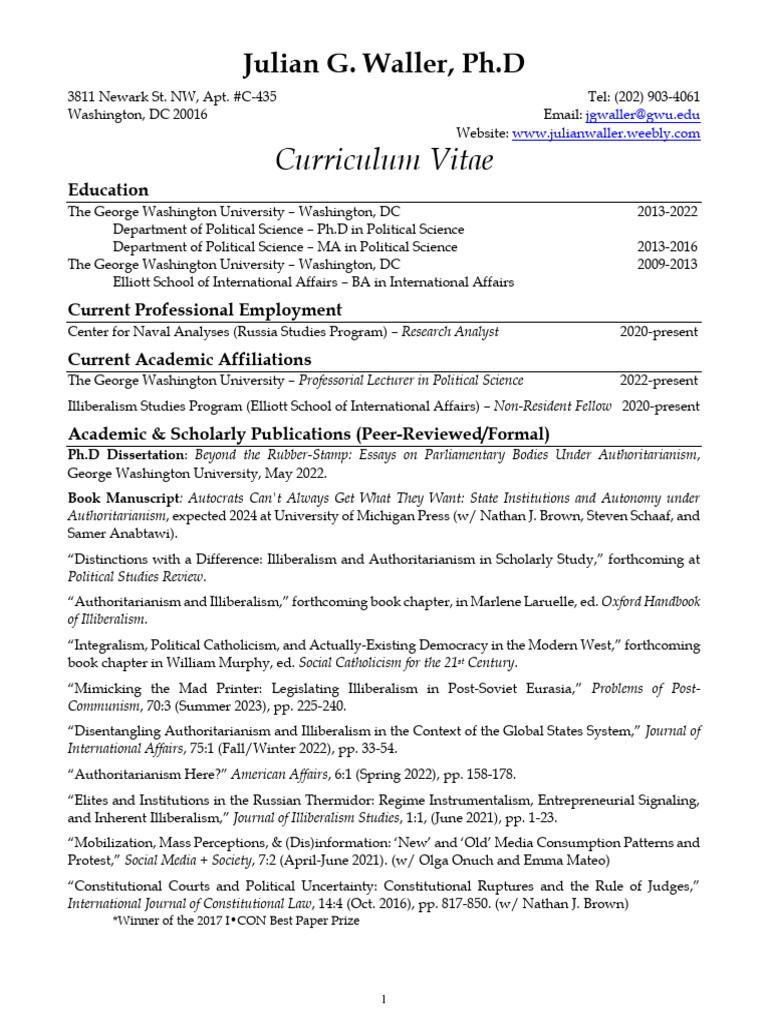 Julian G. Waller, Ph.D

3811 Newark St. NW, Apt. #C-435
Washington, DC 20016

Tel: (202) 903-4061
Email: jgwaller@gwu.edu
Website: www.julianwaller.weebly.com

Curriculum Vitae

Education

The George Washington University – Washington, DC 2013-2022
Department of Political Science – Ph.D in Political Science
Department of Political Science – MA in Political Science 2013-2016
The George Washington University – Washington, DC 2009-2013
Elliott School of International Affairs – BA in International Affairs

Current Professional Employment

Center for Naval Analyses (Russia Studies Program) – Research Analyst 2020-present

Current Academic Affiliations

The George Washington University – Professorial Lecturer in Political Science 2022-present

Illiberalism Studies Program (Elliott School of International Affairs) – Non-Resident Fellow 2020-present

Academic & Scholarly Publications (Peer-Reviewed/Formal)

Ph.D Dissertation: Beyond the Rubber-Stamp: Essays on Parliamentary Bodies Under Authoritarianism, George Washington University, May 2022.

Book Manuscript: Autocrats Can't Always Get What They Want: State Institutions and Autonomy under Authoritarianism, expected 2024 at University of Michigan Press (w/ Nathan J. Brown, Steven Schaaf, and Samer Anabtawi).

“Distinctions with a Difference: Illiberalism and Authoritarianism in Scholarly Study,” forthcoming at Political Studies Review.

“Authoritarianism and Illiberalism,” forthcoming book chapter, in Marlene Laruelle, ed. Oxford Handbook of Illiberalism.

“Integralism, Political Catholicism, and Actually-Existing Democracy in the Modern West,” forthcoming book chapter in William Murphy, ed. Social Catholicism for the 21st Century.

“Mimicking the Mad Printer: Legislating Illiberalism in Post-Soviet Eurasia,” Problems of Post-Communism, 70:3 (Summer 2023), pp. 225-240.

“Disentangling Authoritarianism and Illiberalism in the Context of the Global States System,” Journal of International Affairs, 75:1 (Fall/Winter 2022), pp. 33-54.

“Authoritarianism Here?” American Affairs, 6:1 (Spring 2022), pp. 158-178.

“Elites and Institutions in the Russian Thermidor: Regime Instrumentalism, Entrepreneurial Signaling, and Inherent Illiberalism,” Journal of Illiberalism Studies, 1:1, (June 2021), pp. 1-23.

“Mobilization, Mass Perceptions, & (Dis)information: ‘New’ and ‘Old’ Media Consumption Patterns and Protest,” Social Media + Society, 7:2 (April-June 2021). (w/ Olga Onuch and Emma Mateo)

“Constitutional Courts and Political Uncertainty: Constitutional Ruptures and the Rule of Judges,” International Journal of Constitutional Law, 14:4 (Oct. 2016), pp. 817-850. (w/ Nathan J. Brown)
*Winner of the 2017 I•CON Best Paper Prize

1